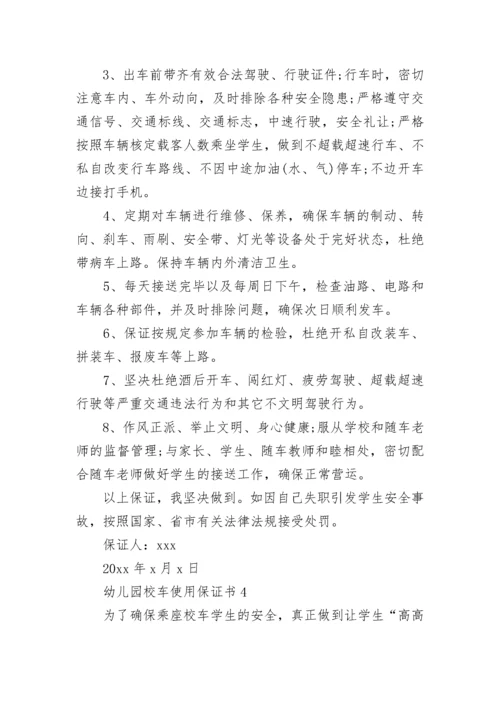 3、出车前带齐有效合法驾驶、行驶证件;行车时，密切注意车内、车外动向，及时排除各种安全隐患;严格遵守交通信号、交通标线、交通标志，中速行驶，安全礼让;严格按照车辆核定载客人数乘坐学生，做到不超载超速行车、不私自改变行车路线、不因中途加油(水、气)停车;不边开车边接打手机。

4、定期对车辆进行维修、保养，确保车辆的制动、转向、刹车、雨刷、安全带、灯光等设备处于完好状态，杜绝带病车上路。保持车辆内外清洁卫生。

5、每天接送完毕以及每周日下午，检查油路、电路和车辆各种部件，并及时排除问题，确保次日顺利发车。

6、保证按规定参加车辆的检验，杜绝开私自改装车、拼装车、报废车等上路。

7、坚决杜绝酒后开车、闯红灯、疲劳驾驶、超载超速行驶等严重交通违法行为和其它不文明驾驶行为。

8、作风正派、举止文明、身心健康;服从学校和随车老师的监督管理;与家长、学生、随车教师和睦相处，密切配合随车老师做好学生的接送工作，确保正常营运。

以上保证，我坚决做到。如因自己失职引发学生安全事故，按照国家、省市有关法律法规接受处罚。

保证人：xxx

20xx 年 x 月 x 日

幼儿园校车使用保证书 4

为了确保乘座校车学生的安全，真正做到让学生“高高